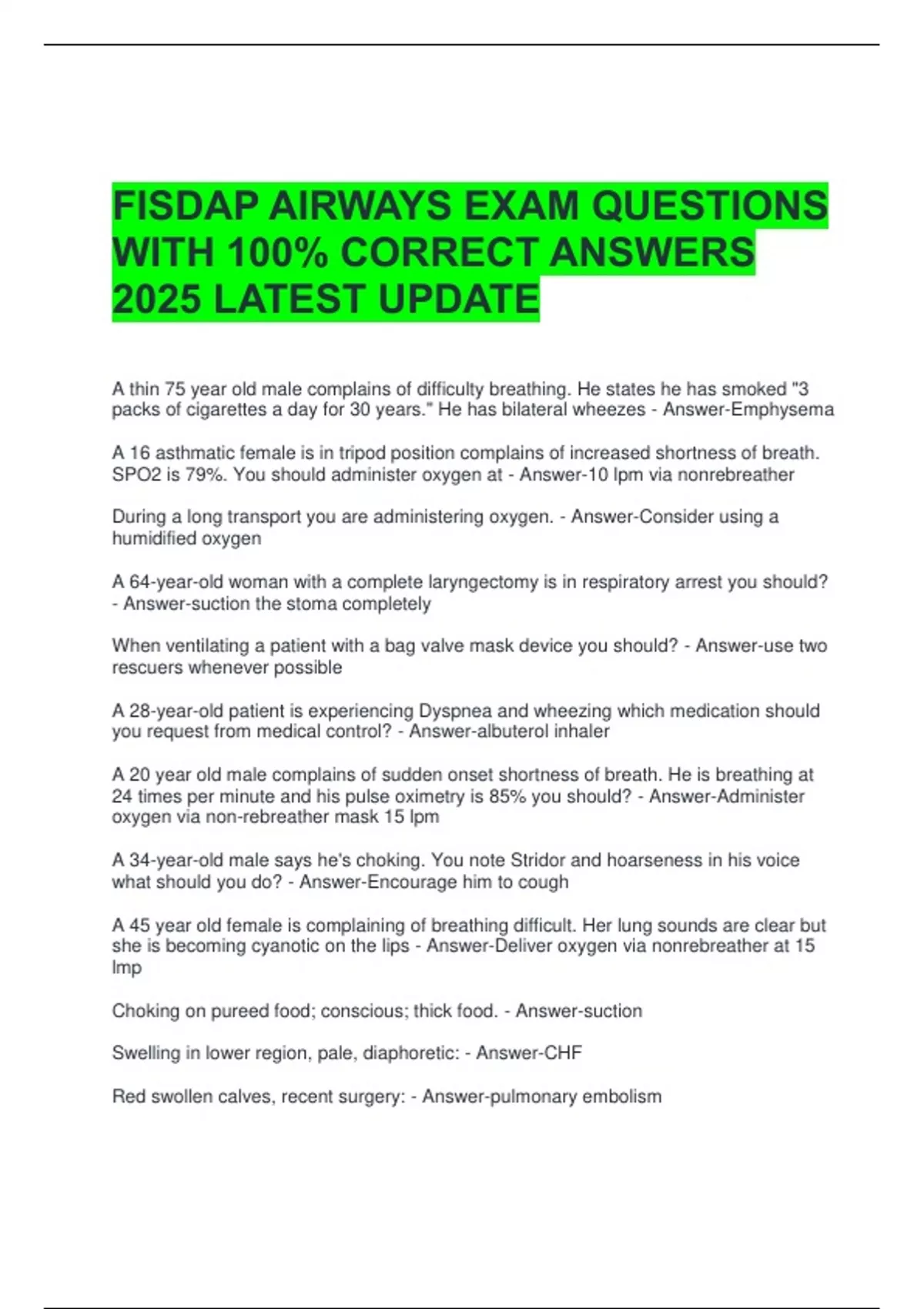 FISDAP AIRWAYS EXAM QUESTIONS WITH 100% CORRECT ANSWERS 2025 LATEST UPDATE

A thin 75 year old male complains of difficulty breathing. He states he has smoked "3 packs of cigarettes a day for 30 years." He has bilateral wheezes - Answer-Emphysema

A 16 asthmatic female is in tripod position complains of increased shortness of breath. SPO2 is 79%. You should administer oxygen at - Answer-10 lpm via nonrebreather

During a long transport you are administering oxygen. - Answer-Consider using a humidified oxygen

A 64-year-old woman with a complete laryngectomy is in respiratory arrest you should? - Answer-suction the stoma completely

When ventilating a patient with a bag valve mask device you should? - Answer-use two rescuers whenever possible

A 28-year-old patient is experiencing Dyspnea and wheezing which medication should you request from medical control? - Answer-albuterol inhaler

A 20 year old male complains of sudden onset shortness of breath. He is breathing at 24 times per minute and his pulse oximetry is 85% you should? - Answer-Administer oxygen via non-rebreather mask 15 lpm

A 34-year-old male says he's choking. You note Stridor and hoarseness in his voice what should you do? - Answer-Encourage him to cough

A 45 year old female is complaining of breathing difficult. Her lung sounds are clear but she is becoming cyanotic on the lips - Answer-Deliver oxygen via nonrebreather at 15 lmp

Choking on pureed food; conscious; thick food. - Answer-suction

Swelling in lower region, pale, diaphoretic: - Answer-CHF

Red swollen calves, recent surgery: - Answer-pulmonary embolism